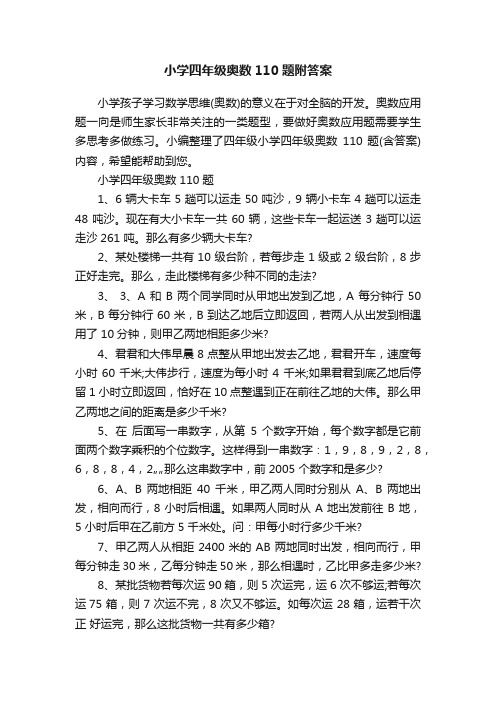 小学四年级奥数 110 题附答案

小学孩子学习数学思维(奥数)的意义在于对全脑的开发。奥数应用题一向是师生家长非常关注的一类题型，要做好奥数应用题需要学生多思考多做练习。小编整理了四年级小学四年级奥数 110 题(含答案)内容，希望能帮助到您。

小学四年级奥数 110 题

1、6 辆大卡车 5 趟可以运走 50 吨沙，9 辆小卡车 4 趟可以运走 48 吨沙。现在有大小卡车一共 60 辆，这些卡车一起运送 3 趟可以运走沙 261 吨。那么有多少辆大卡车?

2、某处楼梯一共有 10 级台阶，若每步走 1 级或 2 级台阶，8 步正好走完。那么，走此楼梯有多少种不同的走法?

3、 3、A 和 B 两个同学同时从甲地出发到乙地，A 每分钟行 50 米，B 每分钟行 60 米，B 到达乙地后立即返回，若两人从出发到相遇用了 10 分钟，则甲乙两地相距多少米?

4、君君和大伟早晨 8 点整从甲地出发去乙地，君君开车，速度每小时 60 千米;大伟步行，速度为每小时 4 千米;如果君君到底乙地后停留 1 小时立即返回，恰好在 10 点整遇到正在前往乙地的大伟。那么甲乙两地之间的距离是多少千米?

5、在 后面写一串数字，从第 5 个数字开始，每个数字都是它前面两个数字乘积的个位数字。这样得到一串数字：1，9，8，9，2，8，6，8，8，4，2„„那么这串数字中，前 2005 个数字和是多少?

6、A、B 两地相距 40 千米，甲乙两人同时分别从 A、B 两地出发，相向而行，8 小时后相遇。如果两人同时从 A 地出发前往 B 地，5 小时后甲在乙前方 5 千米处。问：甲每小时行多少千米?

7、甲乙两人从相距 2400 米的 AB 两地同时出发，相向而行，甲每分钟走 30 米，乙每分钟走 50 米，那么相遇时，乙比甲多走多少米?

8、某批货物若每次运 90 箱，则 5 次运完，运 6 次不够运;若每次运 75 箱，则 7 次运不完，8 次又不够运。如每次运 28 箱，运若干次正 好运完，那么这批货物一共有多少箱?